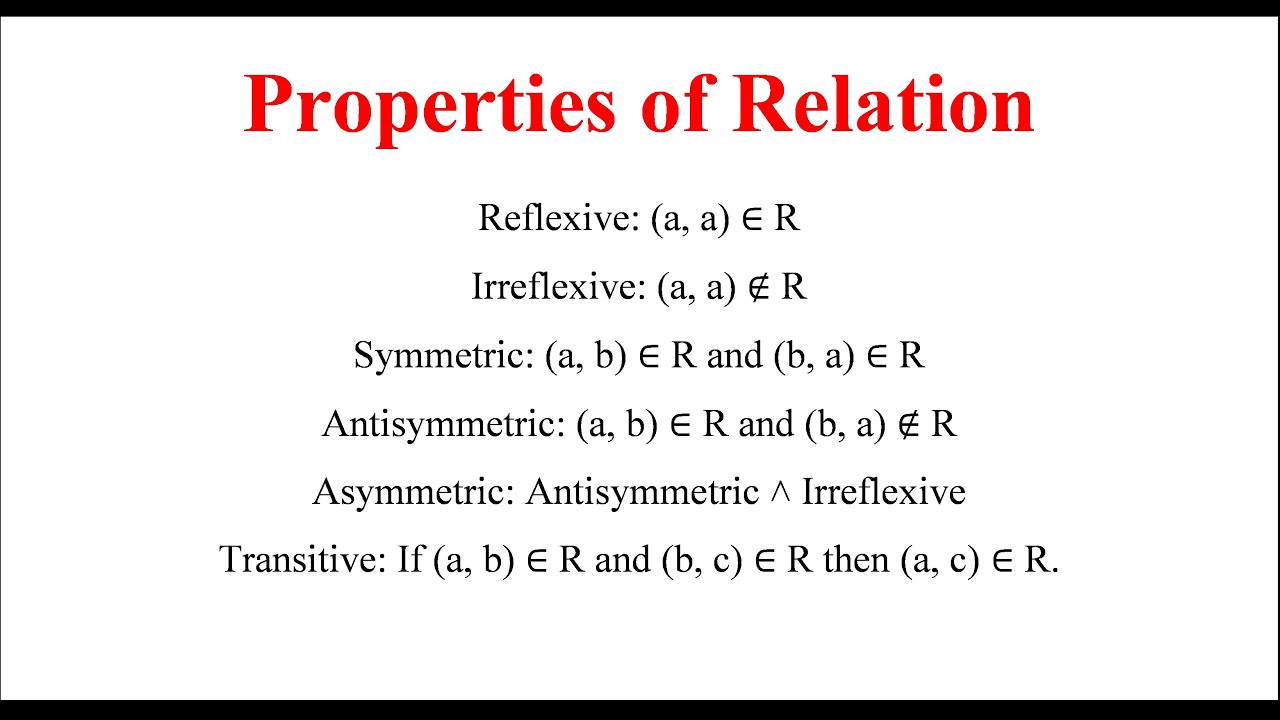 Properties of Relation

Reflexive: $(a, a) \in R$

Irreflexive: $(a, a) \notin R$

Symmetric: $(a, b) \in R$ and $(b, a) \in R$

Antisymmetric: $(a, b) \in R$ and $(b, a) \notin R$

Asymmetric: Antisymmetric $\wedge$ Irreflexive

Transitive: If $(a, b) \in R$ and $(b, c) \in R$ then $(a, c) \in R$.